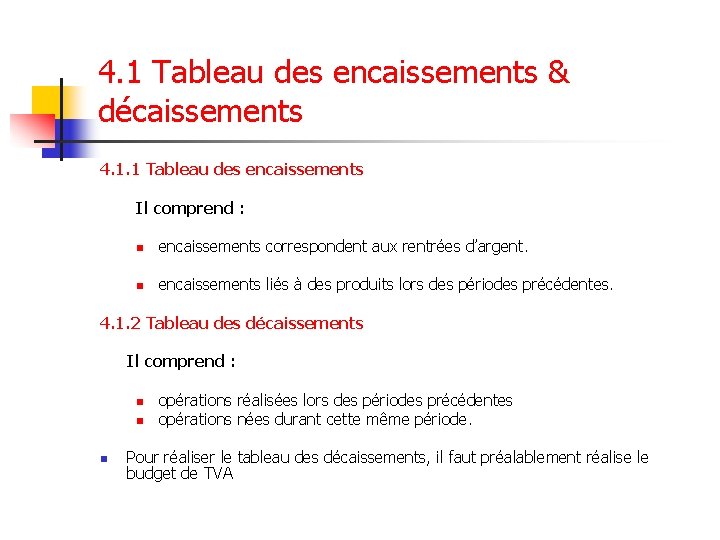 4.1 Tableau des encaissements & décaissements

4.1.1 Tableau des encaissements

Il comprend :

- encaissements correspondent aux rentrées d'argent.

- encaissements liés à des produits lors des périodes précédentes.

4.1.2 Tableau des décaissements

Il comprend :

- opérations réalisées lors des périodes précédentes
- opérations nées durant cette même période.

- Pour réaliser le tableau des décaissements, il faut préalablement réalise le budget de TVA